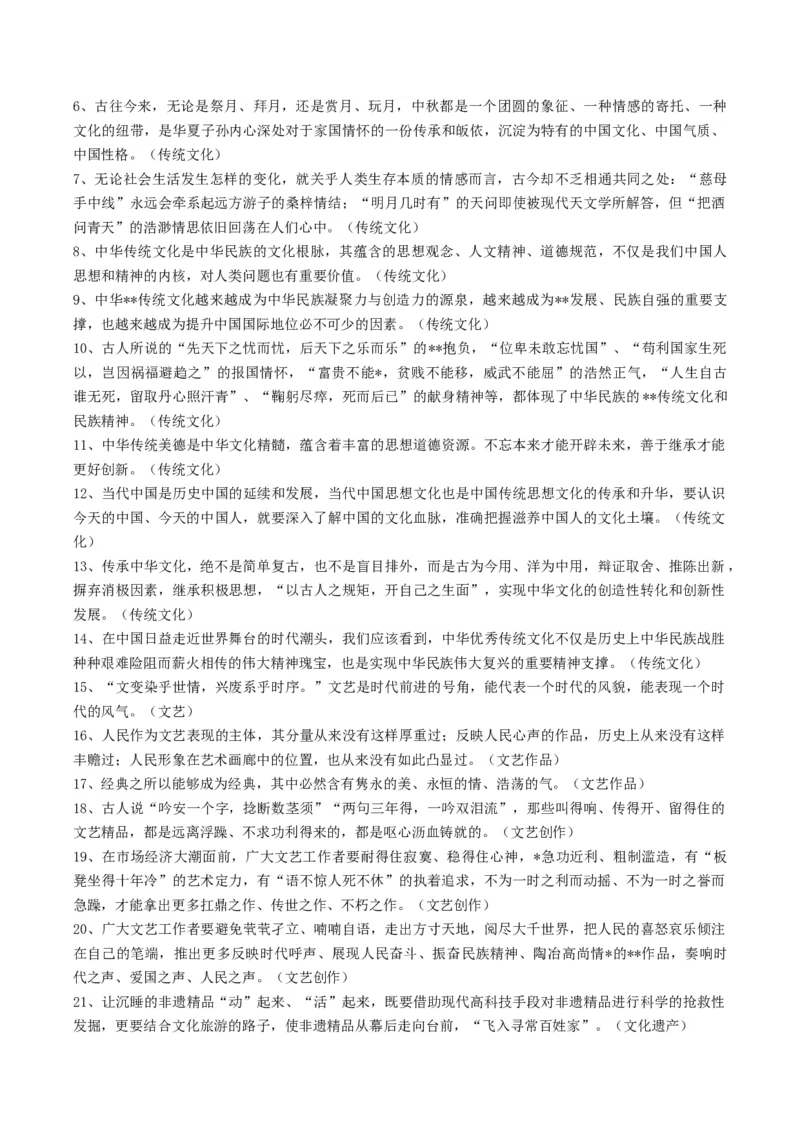 6、古往今来，无论是祭月、拜月，还是赏月、玩月，中秋都是一个团圆的象征、一种情感的寄托、一种文化的纽带，是华夏子孙内心深处对于家国情怀的一份传承和皈依，沉淀为特有的中国文化、中国气质、中国性格。（传统文化）

7、无论社会生活发生怎样的变化，就关乎人类生存本质的情感而言，古今却不乏相通共同之处：“慈母手中线”永远会牵系起远方游子的桑梓情结；“明月几时有”的天问即使被现代天文学所解答，但“把酒问青天”的浩渺情思依旧回荡在人们心中。（传统文化）

8、中华传统文化是中华民族的文化根脉，其蕴含的思想观念、人文精神、道德规范，不仅是我们中国人思想和精神的内核，对人类问题也有重要价值。（传统文化）

9、中华**传统文化越来越成为中华民族凝聚力与创造力的源泉，越来越成为**发展、民族自强的重要支撑，也越来越成为提升中国国际地位必不可少的因素。（传统文化）

10、古人所说的“先天下之忧而忧，后天下之乐而乐”的**抱负，“位卑未敢忘忧国”、“苟利国家生死以，岂因祸福避趋之”的报国情怀，“富贵不能*，贫贱不能移，威武不能屈”的浩然正气，“人生自古谁无死，留取丹心照汗青”、“鞠躬尽瘁，死而后已”的献身精神等，都体现了中华民族的**传统文化和民族精神。（传统文化）

11、中华传统美德是中华文化精髓，蕴含着丰富的思想道德资源。不忘本来才能开辟未来，善于继承才能更好创新。（传统文化）

12、当代中国是历史中国的延续和发展，当代中国思想文化也是中国传统思想文化的传承和升华，要认识今天的中国、今天的中国人，就要深入了解中国的文化血脉，准确把握滋养中国人的文化土壤。（传统文化）

13、传承中华文化，绝不是简单复古，也不是盲目排外，而是古为今用、洋为中用，辩证取舍、推陈出新，摒弃消极因素，继承积极思想，“以古人之规矩，开自己之生面”，实现中华文化的创造性转化和创新性发展。（传统文化）

14、在中国日益走近世界舞台的时代潮头，我们应该看到，中华优秀传统文化不仅是历史上中华民族战胜种种艰难险阻而薪火相传的伟大精神瑰宝，也是实现中华民族伟大复兴的重要精神支撑。（传统文化）

15、“文变染乎世情，兴废系乎时序。”文艺是时代前进的号角，能代表一个时代的风貌，能表现一个时代的风气。（文艺）

16、人民作为文艺表现的主体，其分量从来没有这样厚重过；反映人民心声的作品，历史上从来没有这样丰赡过；人民形象在艺术画廊中的位置，也从来没有如此凸显过。（文艺作品）

17、经典之所以能够成为经典，其中必然含有隽永的美、永恒的情、浩荡的气。（文艺作品）

18、古人说“吟安一个字，捻断数茎须”“两句三年得，一吟双泪流”，那些叫得响、传得开、留得住的文艺精品，都是远离浮躁、不求功利得来的，都是呕心沥血铸就的。（文艺创作）

19、在市场经济大潮面前，广大文艺工作者要耐得住寂寞、稳得住心神，*急功近利、粗制滥造，有“板凳坐得十年冷”的艺术定力，有“语不惊人死不休”的执着追求，不为一时之利而动摇、不为一时之誉而急躁，才能拿出更多扛鼎之作、传世之作、不朽之作。（文艺创作）

20、广大文艺工作者要避免茕茕孑立、喃喃自语，走出方寸天地，阅尽大千世界，把人民的喜怒哀乐倾注在自己的笔端，推出更多反映时代呼声、展现人民奋斗、振奋民族精神、陶冶高尚情*的**作品，奏响时代之声、爱国之声、人民之声。（文艺创作）

21、让沉睡的非遗精品“动”起来、“活”起来，既要借助现代高科技手段对非遗精品进行科学的抢救性发掘，更要结合文化旅游的路子，使非遗精品从幕后走向台前，“飞入寻常百姓家”。（文化遗产）